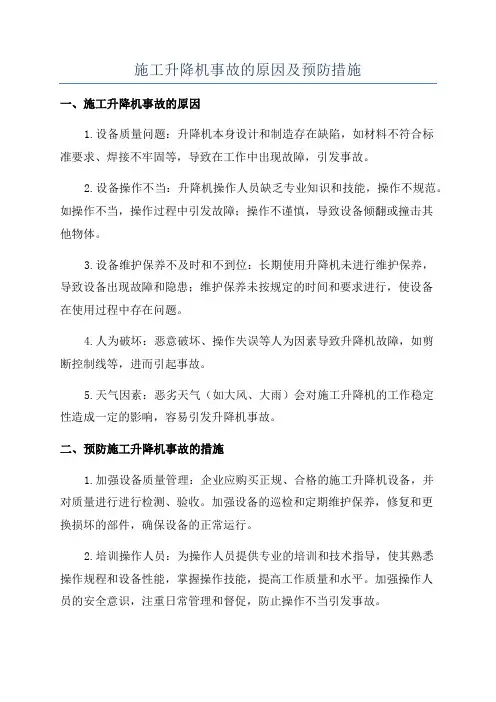 施工升降机事故的原因及预防措施

一、施工升降机事故的原因

1.设备质量问题：升降机本身设计和制造存在缺陷，如材料不符合标准要求、焊接不牢固等，导致在工作中出现故障，引发事故。

2.设备操作不当：升降机操作人员缺乏专业知识和技能，操作不规范。如操作不当，操作过程中引发故障；操作不谨慎，导致设备倾翻或撞击其他物体。

3.设备维护保养不及时和不到位：长期使用升降机未进行维护保养，导致设备出现故障和隐患；维护保养未按规定的时间和要求进行，使设备在使用过程中存在问题。

4.人为破坏：恶意破坏、操作失误等人为因素导致升降机故障，如剪断控制线等，进而引起事故。

5.天气因素：恶劣天气（如大风、大雨）会对施工升降机的工作稳定性造成一定的影响，容易引发升降机事故。

二、预防施工升降机事故的措施

1.加强设备质量管理：企业应购买正规、合格的施工升降机设备，并对质量进行进行检测、验收。加强设备的巡检和定期维护保养，修复和更换损坏的部件，确保设备的正常运行。

2.培训操作人员：为操作人员提供专业的培训和技术指导，使其熟悉操作规程和设备性能，掌握操作技能，提高工作质量和水平。加强操作人员的安全意识，注重日常管理和督促，防止操作不当引发事故。